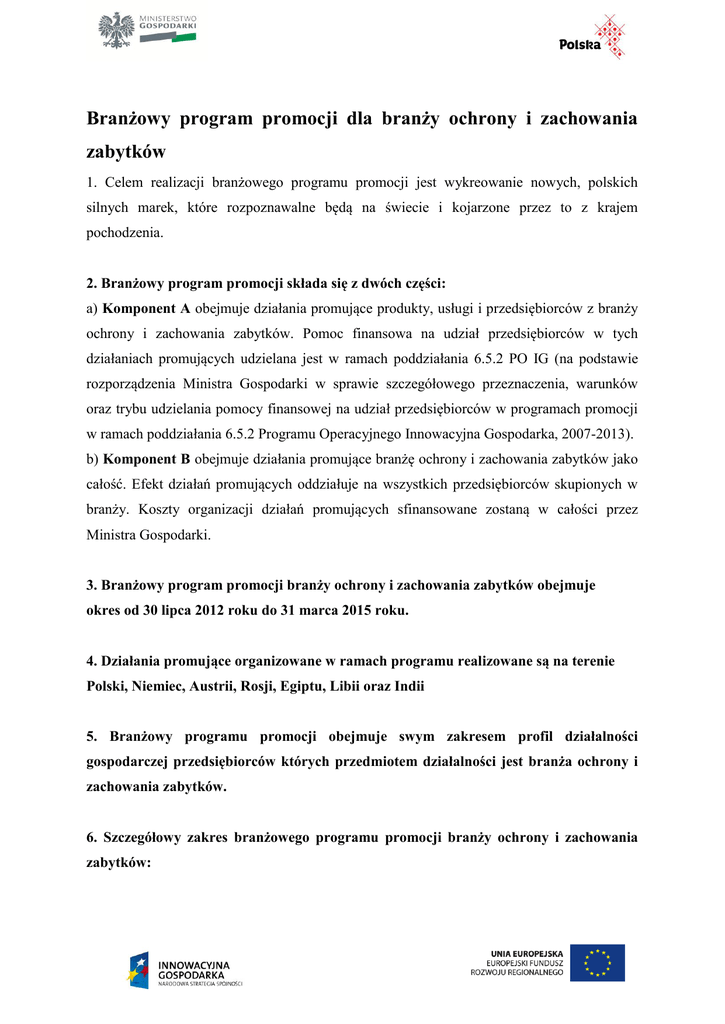 MINISTERSTWO GOSPODARKI

Polska

Branżowy program promocji dla branży ochrony i zachowania zabytków

1. Celem realizacji branżowego programu promocji jest wykreowanie nowych, polskich silnych marek, które rozpoznawalne będą na świecie i kojarzone przez to z krajem pochodzenia.

2. Branżowy program promocji składa się z dwóch części:
a) Komponent A obejmuje działania promujące produkty, usługi i przedsiębiorców z branży ochrony i zachowania zabytków. Pomoc finansowa na udział przedsiębiorców w tych działaniach promujących udzielana jest w ramach poddziałania 6.5.2 PO IG (na podstawie rozporządzenia Ministra Gospodarki w sprawie szczegółowego przeznaczenia, warunków oraz trybu udzielania pomocy finansowej na udział przedsiębiorców w programach promocji w ramach poddziałania 6.5.2 Programu Operacyjnego Innowacyjna Gospodarka, 2007-2013).
b) Komponent B obejmuje działania promujące branżę ochrony i zachowania zabytków jako całość. Efekt działań promujących oddziałuje na wszystkich przedsiębiorców skupionych w branży. Koszty organizacji działań promujących sfinansowane zostaną w całości przez Ministra Gospodarki.

3. Branżowy program promocji branży ochrony i zachowania zabytków obejmuje okres od 30 lipca 2012 roku do 31 marca 2015 roku.

4. Działania promujące organizowane w ramach programu realizowane są na terenie Polski, Niemiec, Austrii, Rosji, Egiptu, Libii oraz Indii

5. Branżowy programu promocji obejmuje swym zakresem profil działalności gospodarczej przedsiębiorców których przedmiotem działalności jest branża ochrony i zachowania zabytków.

6. Szczegółowy zakres branżowego programu promocji branży ochrony i zachowania zabytków:

INNOWACYJNA GOSPODARKA
NARODOWA STRATEGIA SPÓJNOŚCI

UNIA EUROPEJSKA
EUROPEJSKI FUNDUSZ ROZWOJU REGIONALNEGO